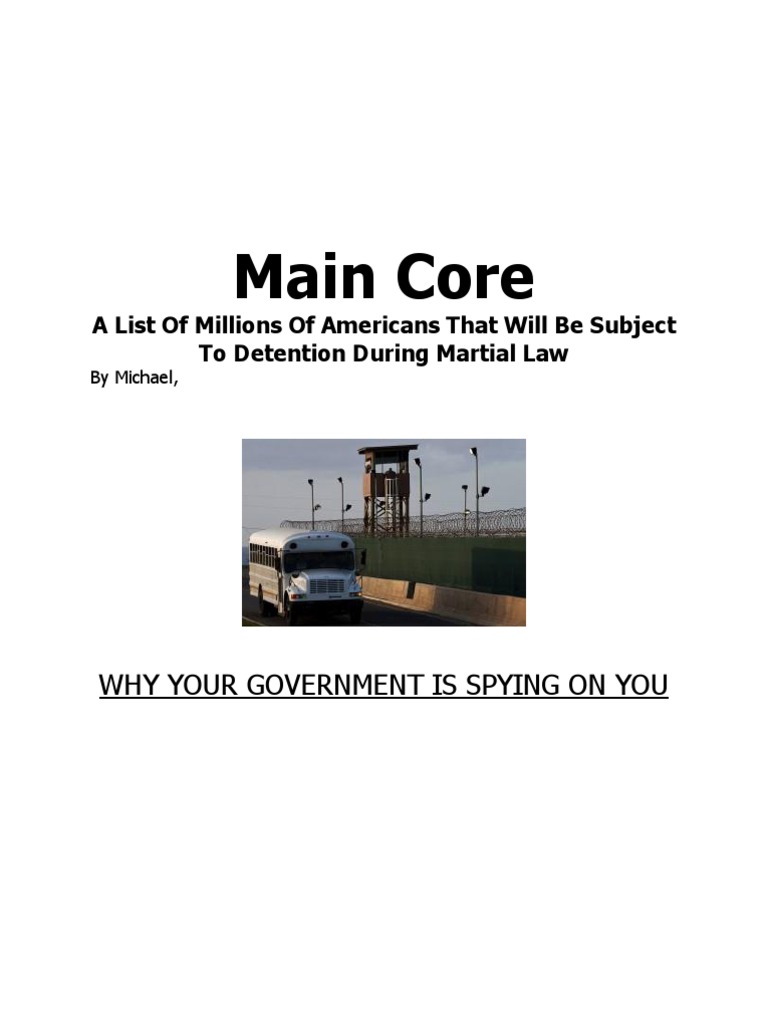 Main Core

A List Of Millions Of Americans That Will Be Subject To Detention During Martial Law

By Michael,

WHY YOUR GOVERNMENT IS SPYING ON YOU